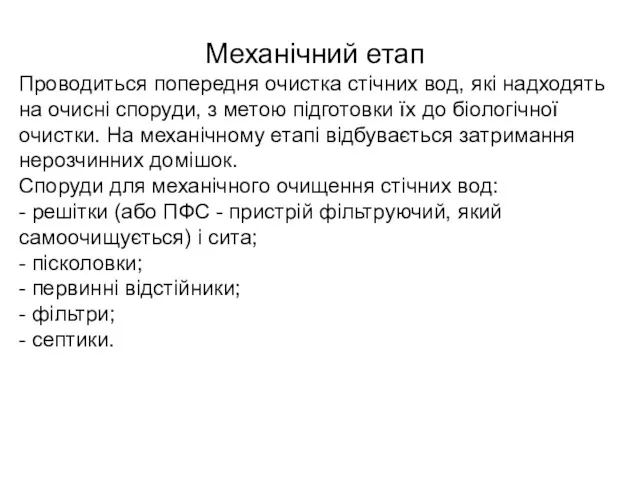 Механічний етап

Проводиться попередня очистка стічних вод, які надходять на очисні споруди, з метою підготовки їх до біологічної очистки. На механічному етапі відбувається затримання нерозчинних домішок.
Споруди для механічного очищення стічних вод:
- решітки (або ПФС - пристрій фільтруючий, який самоочищується) і сита;
- пісколовки;
- первинні відстійники;
- фільтри;
- септики.